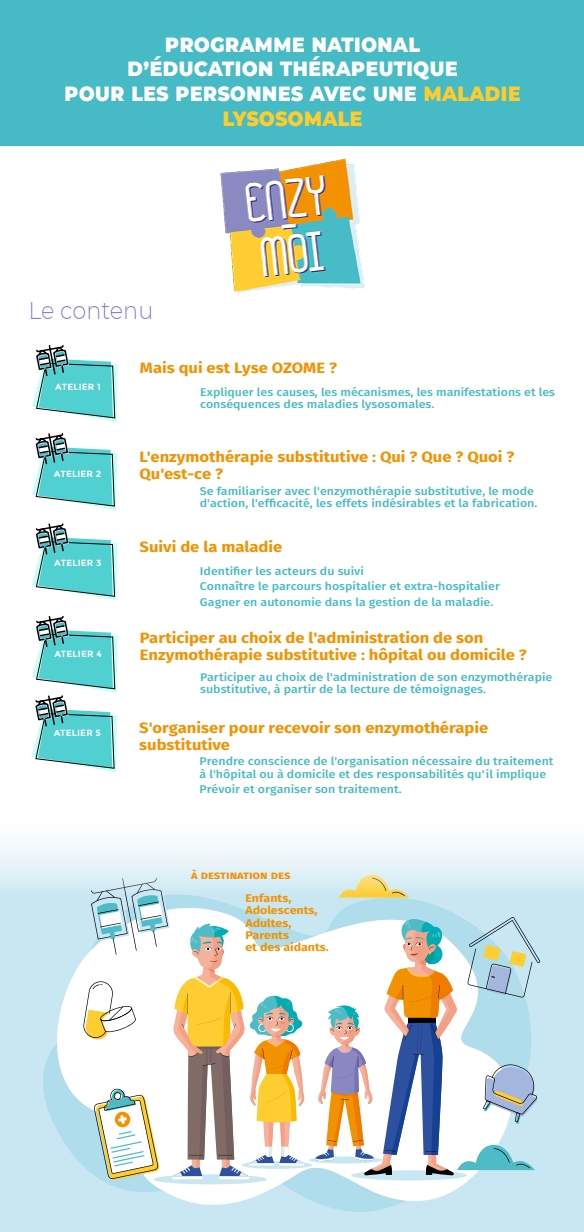 PROGRAMME NATIONAL D'ÉDUCATION THÉRAPEUTIQUE POUR LES PERSONNES AVEC UNE MALADIE LYSOSOMALE

ENZY MOI

Le contenu

ATELIER 1

Mais qui est Lyse OZOME ?

Expliquer les causes, les mécanismes, les manifestations et les conséquences des maladies lysosomales.

ATELIER 2

L'enzymothérapie substitutive : Qui ? Que ? Quoi ? Qu'est-ce ?

Se familiariser avec l'enzymothérapie substitutive, le mode d'action, l'efficacité, les effets indésirables et la fabrication.

ATELIER 3

Suivi de la maladie

Identifier les acteurs du suivi
Connaître le parcours hospitalier et extra-hospitalier
Gagner en autonomie dans la gestion de la maladie.

ATELIER 4

Participer au choix de l'administration de son Enzymothérapie substitutive : hôpital ou domicile ?

Participer au choix de l'administration de son enzymothérapie substitutive, à partir de la lecture de témoignages.

ATELIER 5

S'organiser pour recevoir son enzymothérapie substitutive

Prendre conscience de l'organisation nécessaire du traitement à l'hôpital ou à domicile et des responsabilités qu'il implique
Prévoir et organiser son traitement.

À DESTINATION DES

Enfants,
Adolescents,
Adultes,
Parents
et des aidants.